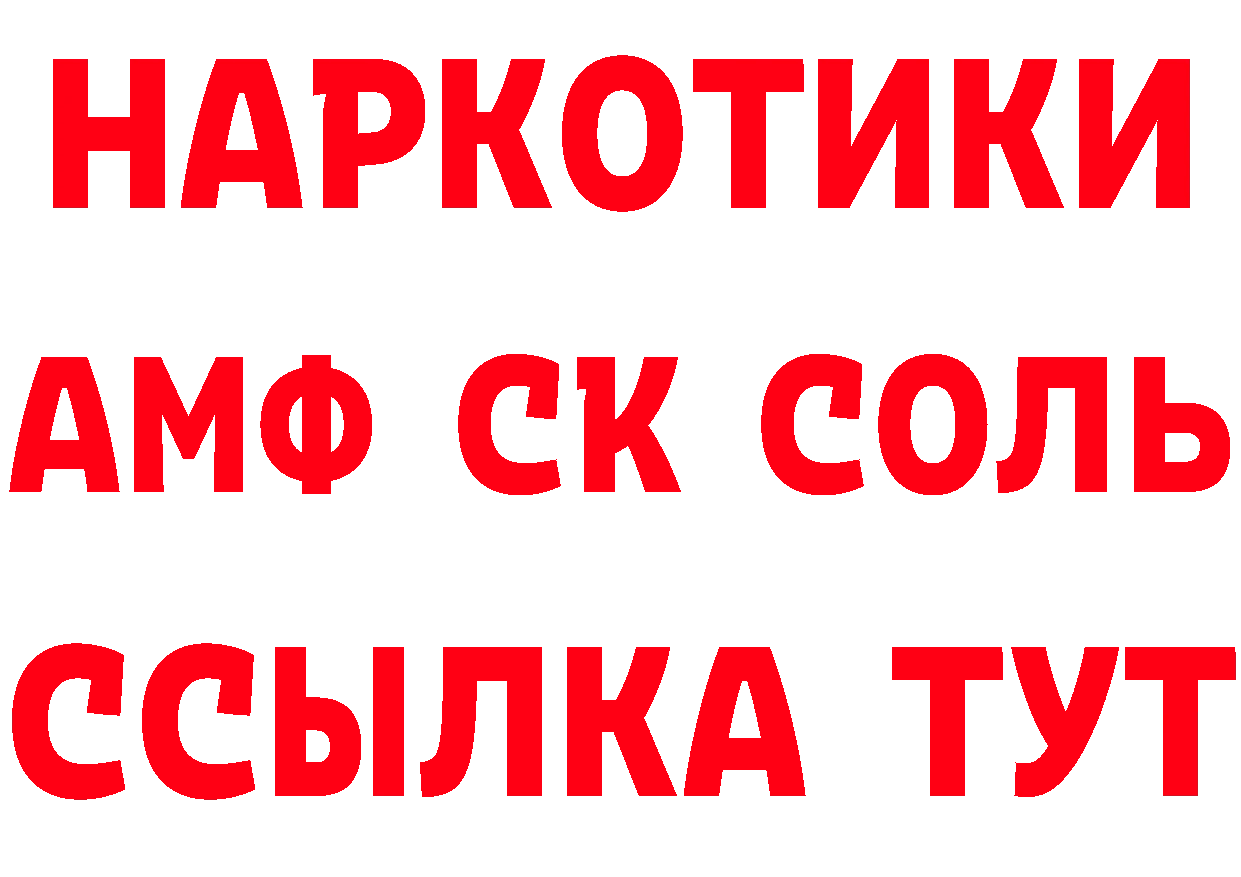 НАРКОТИКИ

АМФ СК СОЛЬ

ССЫЛКА ТУТ